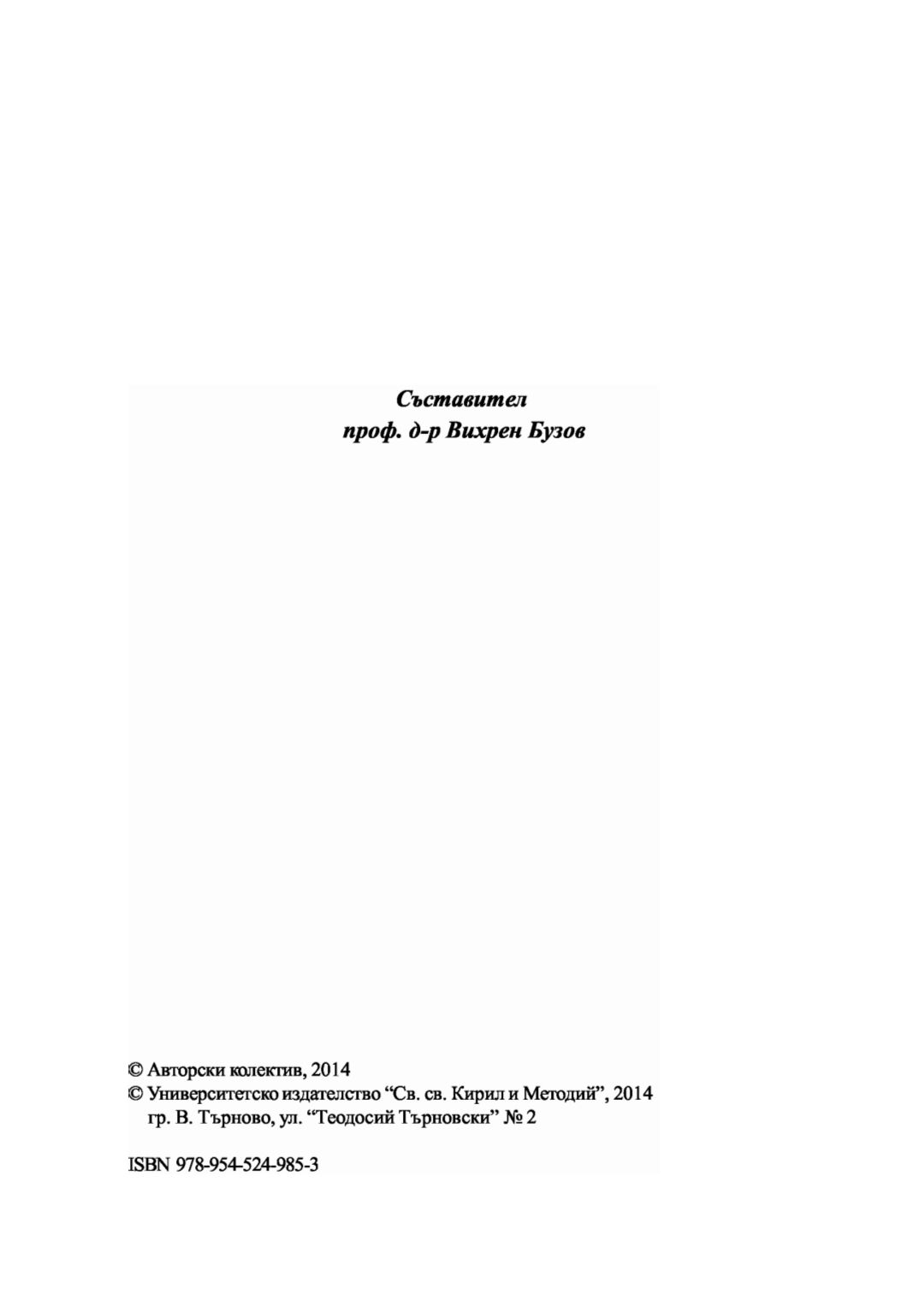 Съставител
проф. д-р Вихрен Бузов

© Авторски колектив, 2014
© Университетско издателство "Св. св. Кирил и Методий", 2014
гр. В. Търново, ул. "Теодосий Търновски" № 2

ISBN 978-954-524-985-3